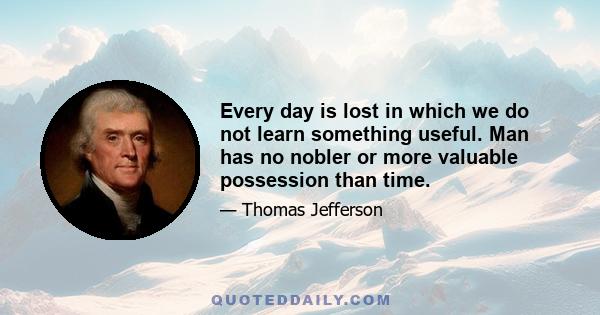 Every day is lost in which we do not learn something useful. Man has no nobler or more valuable possession than time.

— Thomas Jefferson

QUOTEDDAILY.COM